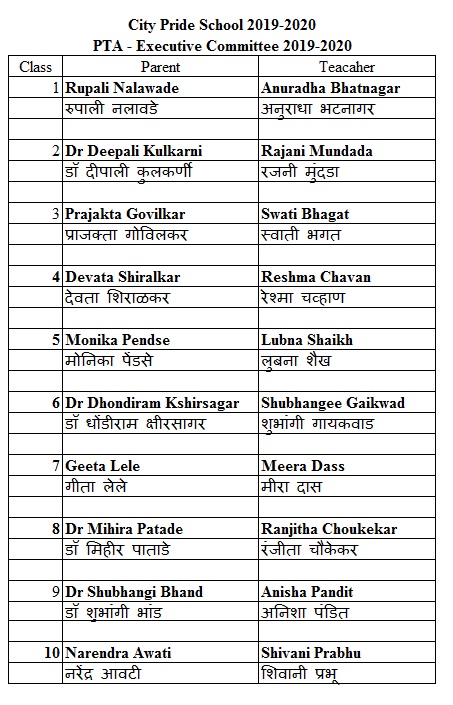 City Pride School 2019-2020
PTA - Executive Committee 2019-2020

| Class | Parent | Teacaher |
|---|---|---|
| 1 | Rupali Nalawade | Anuradha Bhatnagar |
| | रुपाली नलावडे | अनुराधा भटनागर |
| | | |
| 2 | Dr Deepali Kulkarni | Rajani Mundada |
| | डॉ दीपाली कुलकर्णी | रजनी मुंदडा |
| | | |
| 3 | Prajakta Govilkar | Swati Bhagat |
| | प्राजक्ता गोविलकर | स्वाती भगत |
| | | |
| 4 | Devata Shiralkar | Reshma Chavan |
| | देवता शिराळकर | रेश्मा चव्हाण |
| | | |
| 5 | Monika Pendse | Lubna Shaikh |
| | मोनिका पेंडसे | लुबना शैख |
| | | |
| 6 | Dr Dhondiram Kshirsagar | Shubhangee Gaikwad |
| | डॉ धोंडीराम क्षीरसागर | शुभांगी गायकवाड |
| | | |
| 7 | Geeta Lele | Meera Dass |
| | गीता लेले | मीरा दास |
| | | |
| 8 | Dr Mihira Patade | Ranjitha Choukekar |
| | डॉ मिहीर पाताडे | रंजीता चौकेकर |
| | | |
| 9 | Dr Shubhangi Bhand | Anisha Pandit |
| | डॉ शुभांगी भांड | अनिशा पंडित |
| | | |
| 10 | Narendra Awati | Shivani Prabhu |
| | नरेंद्र आवटी | शिवानी प्रभू |